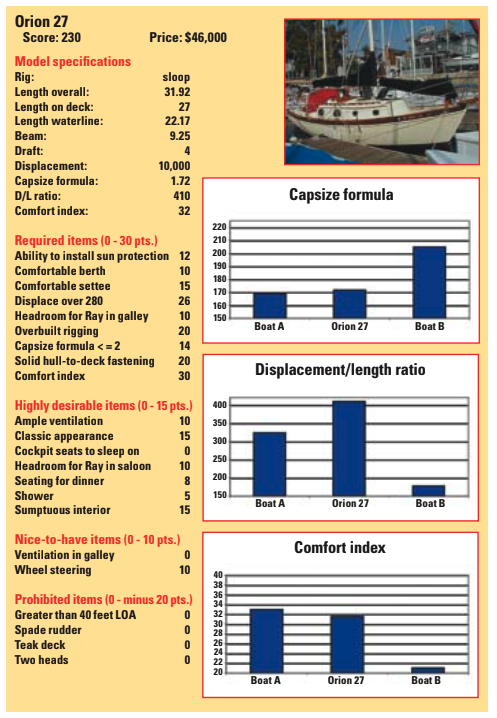 Orion 27
Score: 230 Price: $46,000

Model specifications

| | |
|---|---|
| Rig: | sloop |
| Length overall: | 31.92 |
| Length on deck: | 27 |
| Length waterline: | 22.17 |
| Beam: | 9.25 |
| Draft: | 4 |
| Displacement: | 10,000 |
| Capsize formula: | 1.72 |
| D/L ratio: | 410 |
| Comfort index: | 32 |

Required items (0 - 30 pts.)

| | |
|---|---|
| Ability to install sun protection | 12 |
| Comfortable berth | 10 |
| Comfortable settee | 15 |
| Displace over 280 | 26 |
| Headroom for Ray in galley | 10 |
| Overbuilt rigging | 20 |
| Capsize formula < = 2 | 14 |
| Solid hull-to-deck fastening | 20 |
| Comfort index | 30 |

Highly desirable items (0 - 15 pts.)

| | |
|---|---|
| Ample ventilation | 10 |
| Classic appearance | 15 |
| Cockpit seats to sleep on | 0 |
| Headroom for Ray in saloon | 10 |
| Seating for dinner | 8 |
| Shower | 5 |
| Sumptuous interior | 15 |

Nice-to-have items (0 - 10 pts.)

| | |
|---|---|
| Ventilation in galley | 0 |
| Wheel steering | 10 |

Prohibited items (0 - minus 20 pts.)

| | |
|---|---|
| Greater than 40 feet LOA | 0 |
| Spade rudder | 0 |
| Teak deck | 0 |
| Two heads | 0 |

Capsize formula
220 210 200 190 180 170 160 150
Boat A Orion 27 Boat B

Displacement/length ratio
400 350 300 250 200 150
Boat A Orion 27 Boat B

Comfort index
40 38 36 34 32 30 28 26 24 22 20
Boat A Orion 27 Boat B